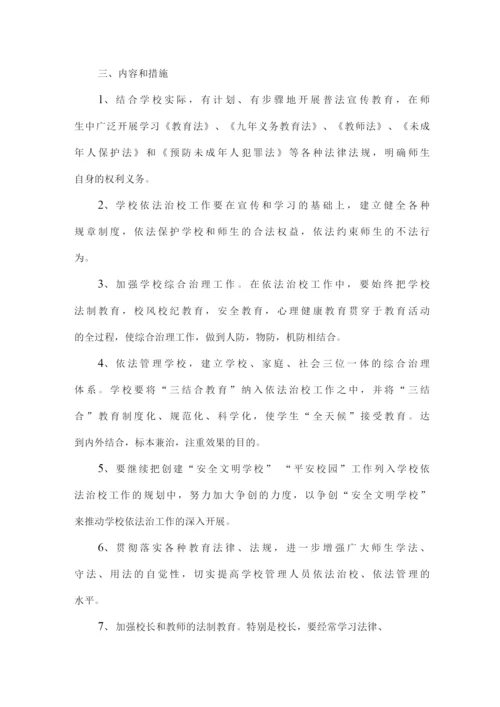 三、内容和措施

1、结合学校实际，有计划、有步骤地开展普法宣传教育，在师生中广泛开展学习《教育法》、《九年义务教育法》、《教师法》、《未成年人保护法》和《预防未成年人犯罪法》等各种法律法规，明确师生自身的权利义务。

2、学校依法治校工作要在宣传和学习的基础上，建立健全各种规章制度，依法保护学校和师生的合法权益，依法约束师生的不法行为。

3、加强学校综合治理工作。在依法治校工作中，要始终把学校法制教育，校风校纪教育，安全教育，心理健康教育贯穿于教育活动的全过程，使综合治理工作，做到人防，物防，机防相结合。

4、依法管理学校，建立学校、家庭、社会三位一体的综合治理体系。学校要将“三结合教育”纳入依法治校工作之中，并将“三结合”教育制度化、规范化、科学化，使学生“全天候”接受教育。达到内外结合，标本兼治，注重效果的目的。

5、要继续把创建“安全文明学校” “平安校园”工作列入学校依法治校工作的规划中，努力加大争创的力度，以争创“安全文明学校”来推动学校依法治工作的深入开展。

6、贯彻落实各种教育法律、法规，进一步增强广大师生学法、守法、用法的自觉性，切实提高学校管理人员依法治校、依法管理的水平。

7、加强校长和教师的法制教育。特别是校长，要经常学习法律、